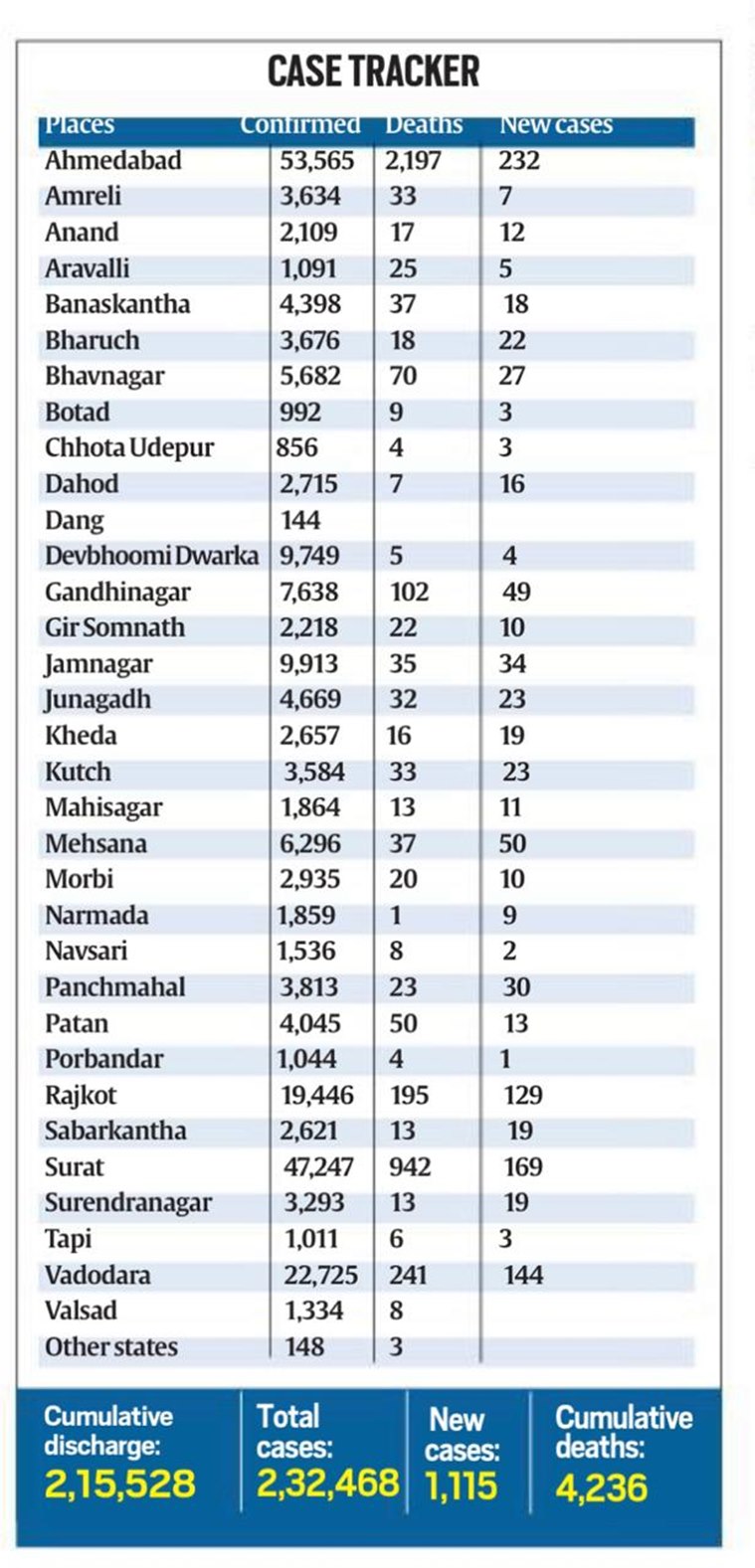 CASE TRACKER

| Places | Confirmed | Deaths | New cases |
|---|---|---|---|
| Ahmedabad | 53,565 | 2,197 | 232 |
| Amreli | 3,634 | 33 | 7 |
| Anand | 2,109 | 17 | 12 |
| Aravalli | 1,091 | 25 | 5 |
| Banaskantha | 4,398 | 37 | 18 |
| Bharuch | 3,676 | 18 | 22 |
| Bhavnagar | 5,682 | 70 | 27 |
| Botad | 992 | 9 | 3 |
| Chhota Udepur | 856 | 4 | 3 |
| Dahod | 2,715 | 7 | 16 |
| Dang | 144 | | |
| Devbhoomi Dwarka | 9,749 | 5 | 4 |
| Gandhinagar | 7,638 | 102 | 49 |
| Gir Somnath | 2,218 | 22 | 10 |
| Jamnagar | 9,913 | 35 | 34 |
| Junagadh | 4,669 | 32 | 23 |
| Kheda | 2,657 | 16 | 19 |
| Kutch | 3,584 | 33 | 23 |
| Mahisagar | 1,864 | 13 | 11 |
| Mehsana | 6,296 | 37 | 50 |
| Morbi | 2,935 | 20 | 10 |
| Narmada | 1,859 | 1 | 9 |
| Navsari | 1,536 | 8 | 2 |
| Panchmahal | 3,813 | 23 | 30 |
| Patan | 4,045 | 50 | 13 |
| Porbandar | 1,044 | 4 | 1 |
| Rajkot | 19,446 | 195 | 129 |
| Sabarkantha | 2,621 | 13 | 19 |
| Surat | 47,247 | 942 | 169 |
| Surendranagar | 3,293 | 13 | 19 |
| Tapi | 1,011 | 6 | 3 |
| Vadodara | 22,725 | 241 | 144 |
| Valsad | 1,334 | 8 | |
| Other states | 148 | 3 | |

Cumulative discharge: 2,15,528

Total cases: 2,32,468

New cases: 1,115

Cumulative deaths: 4,236